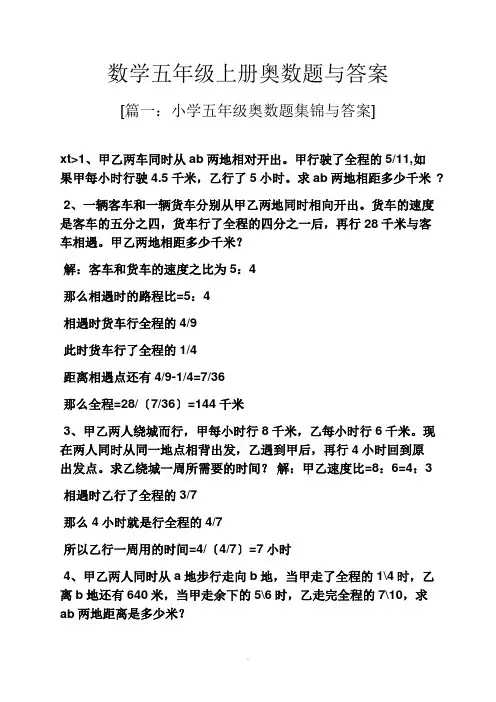 数学五年级上册奥数题与答案

[篇一：小学五年级奥数题集锦与答案]

xt>1、甲乙两车同时从 ab 两地相对开出。甲行驶了全程的 5/11,如果甲每小时行驶 4.5 千米，乙行了 5 小时。求 ab 两地相距多少千米？

2、一辆客车和一辆货车分别从甲乙两地同时相向开出。货车的速度是客车的五分之四，货车行了全程的四分之一后，再行 28 千米与客车相遇。甲乙两地相距多少千米？

解：客车和货车的速度之比为 5：4

那么相遇时的路程比=5：4

相遇时货车行全程的 4/9

此时货车行了全程的 1/4

距离相遇点还有 4/9-1/4=7/36

那么全程=28/（7/36）=144 千米

3、甲乙两人绕城而行，甲每小时行 8 千米，乙每小时行 6 千米。现在两人同时从同一地点相背出发，乙遇到甲后，再行 4 小时回到原出发点。求乙绕城一周所需要的时间？ 解：甲乙速度比=8：6=4：3

相遇时乙行了全程的 3/7

那么 4 小时就是行全程的 4/7

所以乙行一周用的时间=4/（4/7）=7 小时

4、甲乙两人同时从 a 地步行走向 b 地，当甲走了全程的 1\4 时，乙离 b 地还有 640 米，当甲走余下的 5\6 时，乙走完全程的 7\10，求 ab 两地距离是多少米？